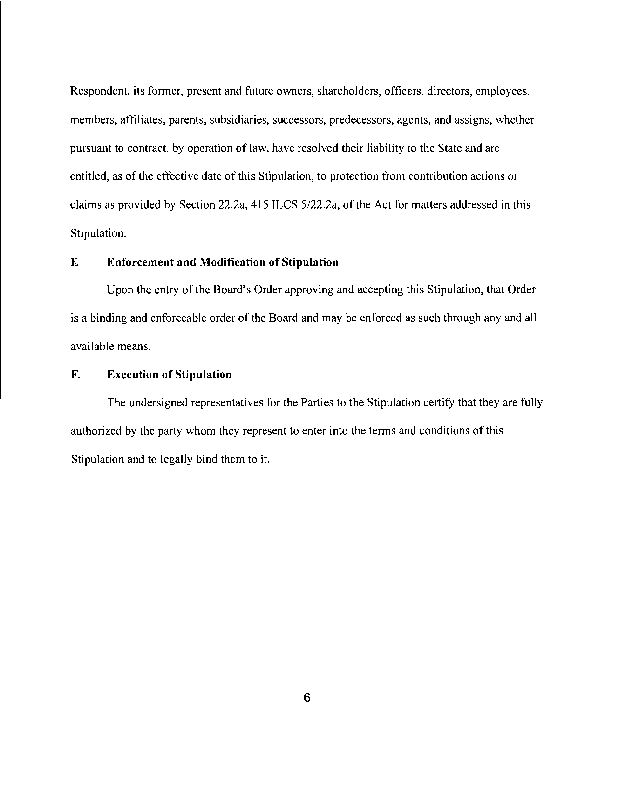 Respondent, its former, present and future owners, shareholders, officers, directors, employees, members, affiliates, parents, subsidiaries, successors, predecessors, agents, and assigns, whether pursuant to contract, by operation of law, have resolved their liability to the State and are entitled, as of the effective date of this Stipulation, to protection from contribution actions or claims as provided by Section 22.2a, 415 ILCS 5/22.2a, of the Act for matters addressed in this Stipulation.

E. Enforcement and Modification of Stipulation

Upon the entry of the Board's Order approving and accepting this Stipulation, that Order is a binding and enforceable order of the Board and may be enforced as such through any and all available means.

F. Execution of Stipulation

The undersigned representatives for the Parties to the Stipulation certify that they are fully authorized by the party whom they represent to enter into the terms and conditions of this Stipulation and to legally bind them to it.

6